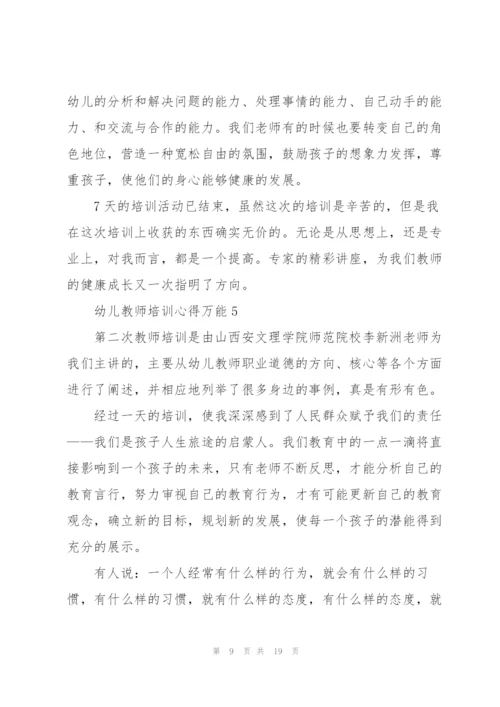 幼儿的分析和解决问题的能力、处理事情的能力、自己动手的能力、和交流与合作的能力。我们老师有的时候也要转变自己的角色地位，营造一种宽松自由的氛围，鼓励孩子的想象力发挥，尊重孩子，使他们的身心能够健康的发展。

7天的培训活动已结束，虽然这次的培训是辛苦的，但是我在这次培训上收获的东西确实无价的。无论是从思想上，还是专业上，对我而言，都是一个提高。专家的精彩讲座，为我们教师的健康成长又一次指明了方向。

幼儿教师培训心得万能5

第二次教师培训是由山西安文理学院师范院校李新洲老师为我们主讲的，主要从幼儿教师职业道德的方向、核心等各个方面进行了阐述，并相应地列举了很多身边的事例，真是有形有色。

经过一天的培训，使我深深感到了人民群众赋予我们的责任——我们是孩子人生旅途的启蒙人。我们教育中的一点一滴将直接影响到一个孩子的未来，只有老师不断反思，才能分析自己的教育言行，努力审视自己的教育行为，才有可能更新自己的教育观念，确立新的目标，规划新的发展，使每一个孩子的潜能得到充分的展示。

有人说：一个人经常有什么样的行为，就会有什么样的习惯，有什么样的习惯，就有什么样的态度，有什么样的态度，就

第 9 页 共 19 页